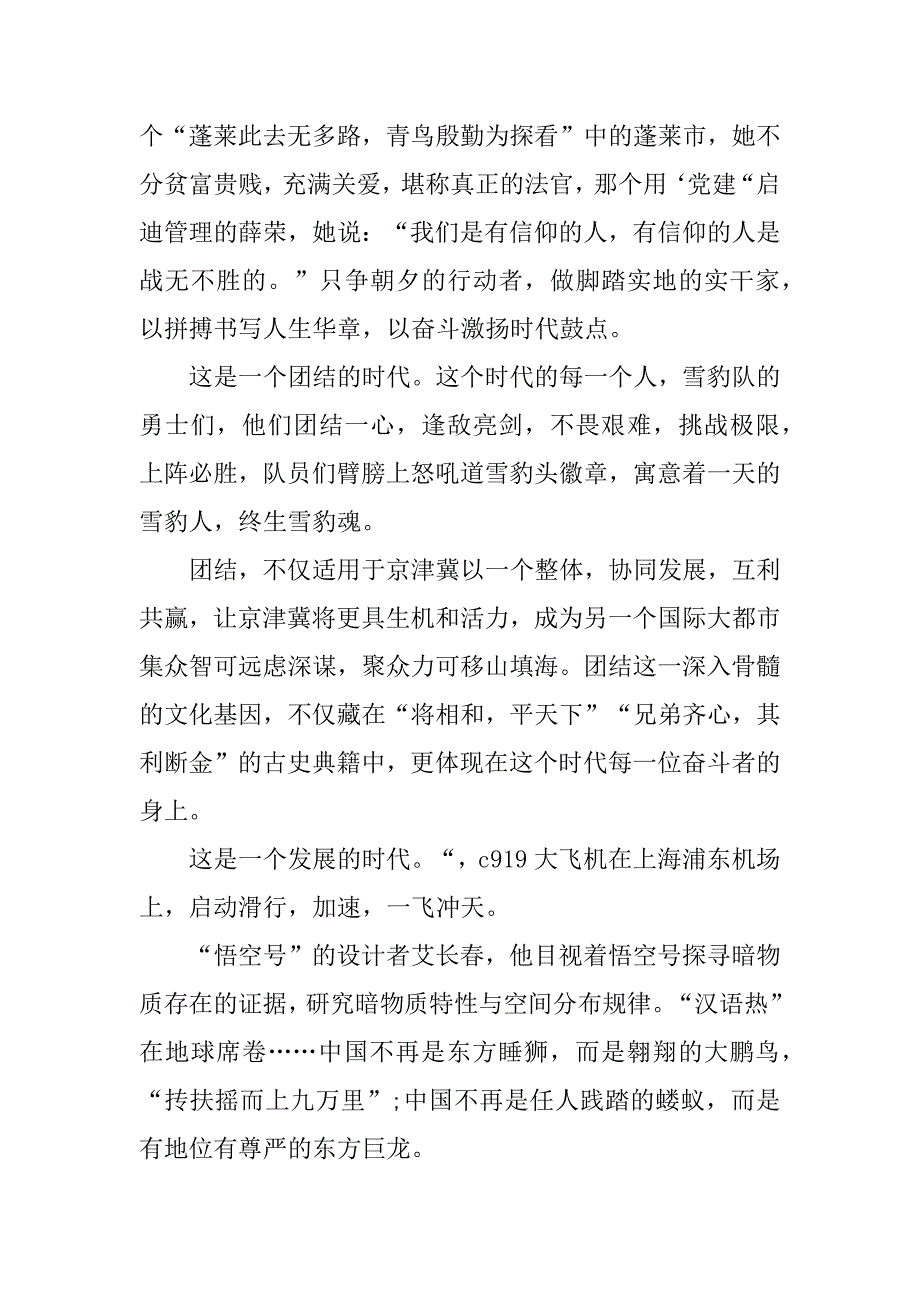 个“蓬莱此去无多路，青鸟殷勤为探看”中的蓬莱市，她不分贫富贵贱，充满关爱，堪称真正的法官，那个用‘党建“启迪管理的薛荣，她说：“我们是有信仰的人，有信仰的人是战无不胜的。”只争朝夕的行动者，做脚踏实地的实干家，以拼搏书写人生华章，以奋斗激扬时代鼓点。

这是一个团结的时代。这个时代的每一个人，雪豹队的勇士们，他们团结一心，逢敌亮剑，不畏艰难，挑战极限，上阵必胜，队员们臂膀上怒吼道雪豹头徽章，寓意着一天的雪豹人，终生雪豹魂。

团结，不仅适用于京津冀以一个整体，协同发展，互利共赢，让京津冀将更具生机和活力，成为另一个国际大都市集众智可远虑深谋，聚众力可移山填海。团结这一深入骨髓的文化基因，不仅藏在“将相和，平天下”“兄弟齐心，其利断金”的古史典籍中，更体现在这个时代每一位奋斗者的身上。

这是一个发展的时代。“，c919 大飞机在上海浦东机场上，启动滑行，加速，一飞冲天。

“悟空号”的设计者艾长春，他目视着悟空号探寻暗物质存在的证据，研究暗物质特性与空间分布规律。“汉语热”在地球席卷……中国不再是东方睡狮，而是翱翔的大鹏鸟，“抟扶摇而上九万里”;中国不再是任人践踏的蝼蚁，而是有地位有尊严的东方巨龙。